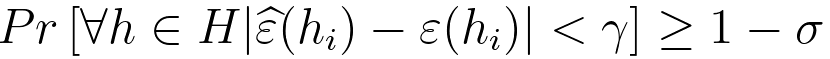 $Pr\left[\forall h \in H |\widehat{\varepsilon}(h_i) - \varepsilon(h_i)| < \gamma\right] \geq 1 - \sigma$